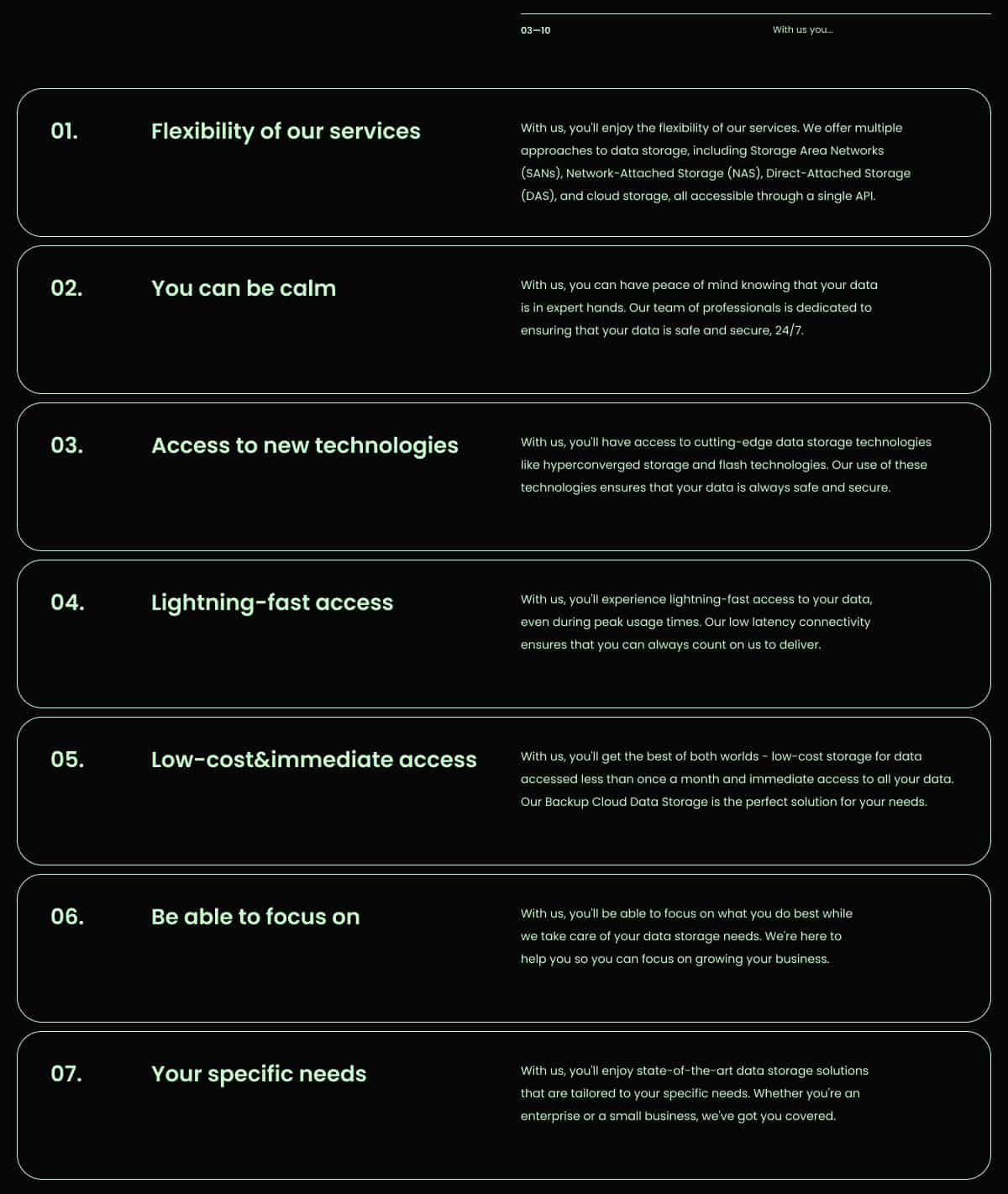 03—10

With us you...

01.

Flexibility of our services

With us, you'll enjoy the flexibility of our services. We offer multiple approaches to data storage, including Storage Area Networks (SANs), Network-Attached Storage (NAS), Direct-Attached Storage (DAS), and cloud storage, all accessible through a single API.

02.

You can be calm

With us, you can have peace of mind knowing that your data is in expert hands. Our team of professionals is dedicated to ensuring that your data is safe and secure, 24/7.

03.

Access to new technologies

With us, you'll have access to cutting-edge data storage technologies like hyperconverged storage and flash technologies. Our use of these technologies ensures that your data is always safe and secure.

04.

Lightning-fast access

With us, you'll experience lightning-fast access to your data, even during peak usage times. Our low latency connectivity ensures that you can always count on us to deliver.

05.

Low-cost&immediate access

With us, you'll get the best of both worlds - low-cost storage for data accessed less than once a month and immediate access to all your data. Our Backup Cloud Data Storage is the perfect solution for your needs.

06.

Be able to focus on

With us, you'll be able to focus on what you do best while we take care of your data storage needs. We're here to help you so you can focus on growing your business.

07.

Your specific needs

With us, you'll enjoy state-of-the-art data storage solutions that are tailored to your specific needs. Whether you're an enterprise or a small business, we've got you covered.